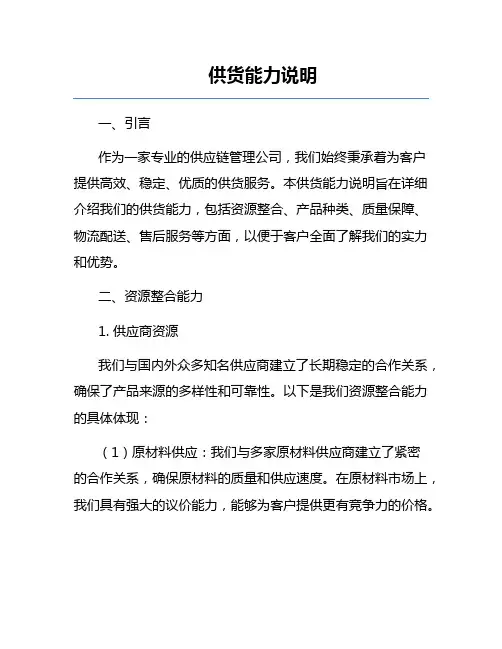 供货能力说明

一、引言

作为一家专业的供应链管理公司，我们始终秉承着为客户提供高效、稳定、优质的供货服务。本供货能力说明旨在详细介绍我们的供货能力，包括资源整合、产品种类、质量保障、物流配送、售后服务等方面，以便于客户全面了解我们的实力和优势。

二、资源整合能力

1. 供应商资源

我们与国内外众多知名供应商建立了长期稳定的合作关系，确保了产品来源的多样性和可靠性。以下是我们资源整合能力的具体体现：

（1）原材料供应：我们与多家原材料供应商建立了紧密的合作关系，确保原材料的质量和供应速度。在原材料市场上，我们具有强大的议价能力，能够为客户提供更有竞争力的价格。